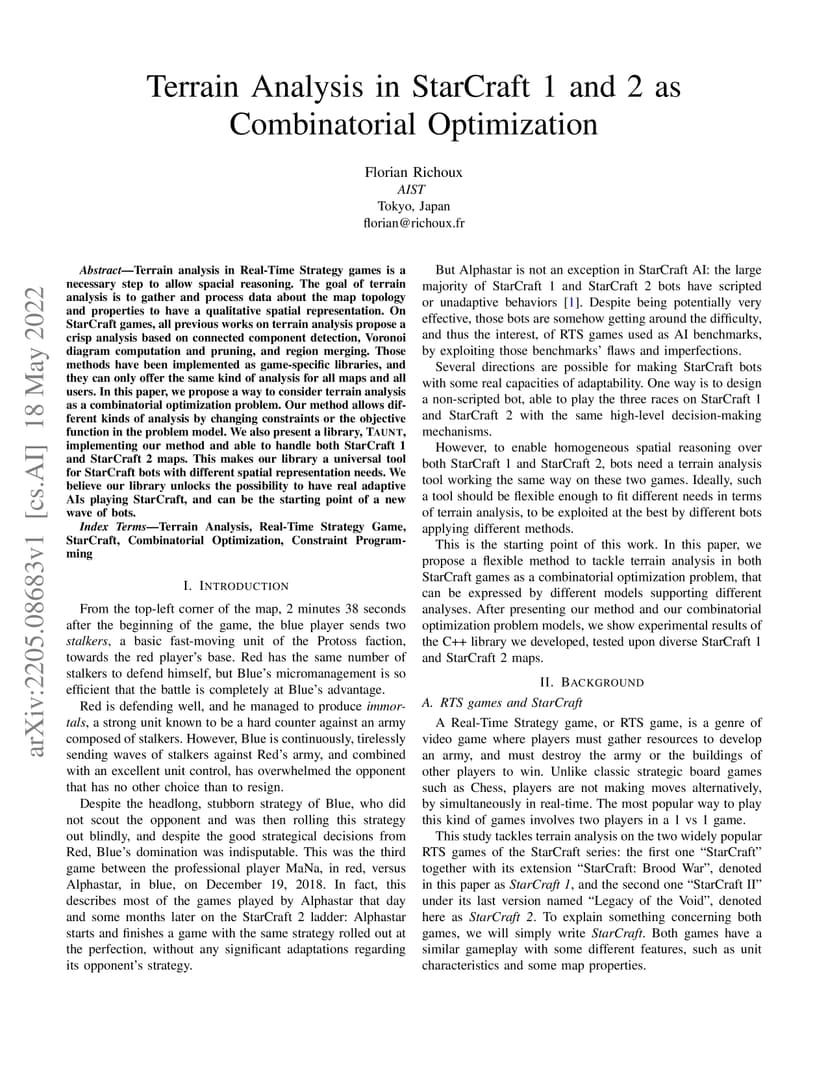 Terrain Analysis in StarCraft 1 and 2 as Combinatorial Optimization

Florian Richoux
AIST
Tokyo, Japan
florian@richoux.fr

arXiv:2205.08683v1 [cs.AI] 18 May 2022

Abstract—Terrain analysis in Real-Time Strategy games is a necessary step to allow spacial reasoning. The goal of terrain analysis is to gather and process data about the map topology and properties to have a qualitative spatial representation. On StarCraft games, all previous works on terrain analysis propose a crisp analysis based on connected component detection, Voronoi diagram computation and pruning, and region merging. Those methods have been implemented as game-specific libraries, and they can only offer the same kind of analysis for all maps and all users. In this paper, we propose a way to consider terrain analysis as a combinatorial optimization problem. Our method allows different kinds of analysis by changing constraints or the objective function in the problem model. We also present a library, TAUNT, implementing our method and able to handle both StarCraft 1 and StarCraft 2 maps. This makes our library a universal tool for StarCraft bots with different spatial representation needs. We believe our library unlocks the possibility to have real adaptive AIs playing StarCraft, and can be the starting point of a new wave of bots.

Index Terms—Terrain Analysis, Real-Time Strategy Game, StarCraft, Combinatorial Optimization, Constraint Programming

I. INTRODUCTION

From the top-left corner of the map, 2 minutes 38 seconds after the beginning of the game, the blue player sends two stalkers, a basic fast-moving unit of the Protoss faction, towards the red player's base. Red has the same number of stalkers to defend himself, but Blue's micromanagement is so efficient that the battle is completely at Blue's advantage.

Red is defending well, and he managed to produce immortals, a strong unit known to be a hard counter against an army composed of stalkers. However, Blue is continuously, tirelessly sending waves of stalkers against Red's army, and combined with an excellent unit control, has overwhelmed the opponent that has no other choice than to resign.

Despite the headlong, stubborn strategy of Blue, who did not scout the opponent and was then rolling this strategy out blindly, and despite the good strategical decisions from Red, Blue's domination was indisputable. This was the third game between the professional player MaNa, in red, versus Alphastar, in blue, on December 19, 2018. In fact, this describes most of the games played by Alphastar that day and some months later on the StarCraft 2 ladder: Alphastar starts and finishes a game with the same strategy rolled out at the perfection, without any significant adaptations regarding its opponent's strategy.

But Alphastar is not an exception in StarCraft AI: the large majority of StarCraft 1 and StarCraft 2 bots have scripted or unadaptive behaviors [1]. Despite being potentially very effective, those bots are somehow getting around the difficulty, and thus the interest, of RTS games used as AI benchmarks, by exploiting those benchmarks' flaws and imperfections.

Several directions are possible for making StarCraft bots with some real capacities of adaptability. One way is to design a non-scripted bot, able to play the three races on StarCraft 1 and StarCraft 2 with the same high-level decision-making mechanisms.

However, to enable homogeneous spatial reasoning over both StarCraft 1 and StarCraft 2, bots need a terrain analysis tool working the same way on these two games. Ideally, such a tool should be flexible enough to fit different needs in terms of terrain analysis, to be exploited at the best by different bots applying different methods.

This is the starting point of this work. In this paper, we propose a flexible method to tackle terrain analysis in both StarCraft games as a combinatorial optimization problem, that can be expressed by different models supporting different analyses. After presenting our method and our combinatorial optimization problem models, we show experimental results of the C++ library we developed, tested upon diverse StarCraft 1 and StarCraft 2 maps.

II. BACKGROUND

A. RTS games and StarCraft

A Real-Time Strategy game, or RTS game, is a genre of video game where players must gather resources to develop an army, and must destroy the army or the buildings of other players to win. Unlike classic strategic board games such as Chess, players are not making moves alternatively, by simultaneously in real-time. The most popular way to play this kind of games involves two players in a 1 vs 1 game.

This study tackles terrain analysis on the two widely popular RTS games of the StarCraft series: the first one "StarCraft" together with its extension "StarCraft: Brood War", denoted in this paper as StarCraft 1, and the second one "StarCraft II" under its last version named "Legacy of the Void", denoted here as StarCraft 2. To explain something concerning both games, we will simply write StarCraft. Both games have a similar gameplay with some different features, such as unit characteristics and some map properties.